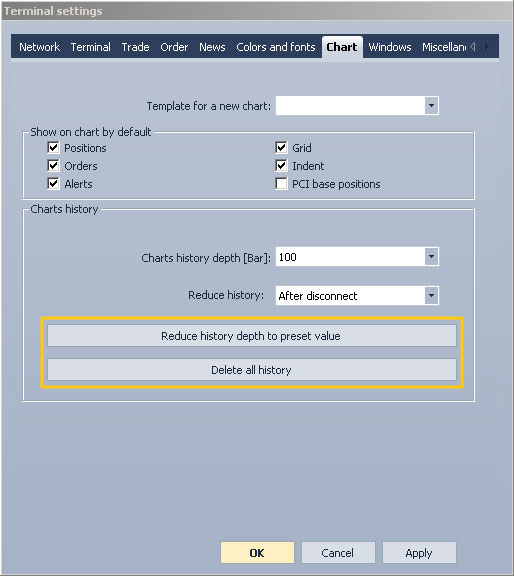 Terminal settings

Network Terminal Trade Order News Colors and fonts Chart Windows Miscellan

Template for a new chart:

Show on chart by default

Positions
Orders
Alerts
Grid
Indent
PCI base positions

Charts history

Charts history depth [Bar]: 100

Reduce history: After disconnect

Reduce history depth to preset value

Delete all history

OK Cancel Apply